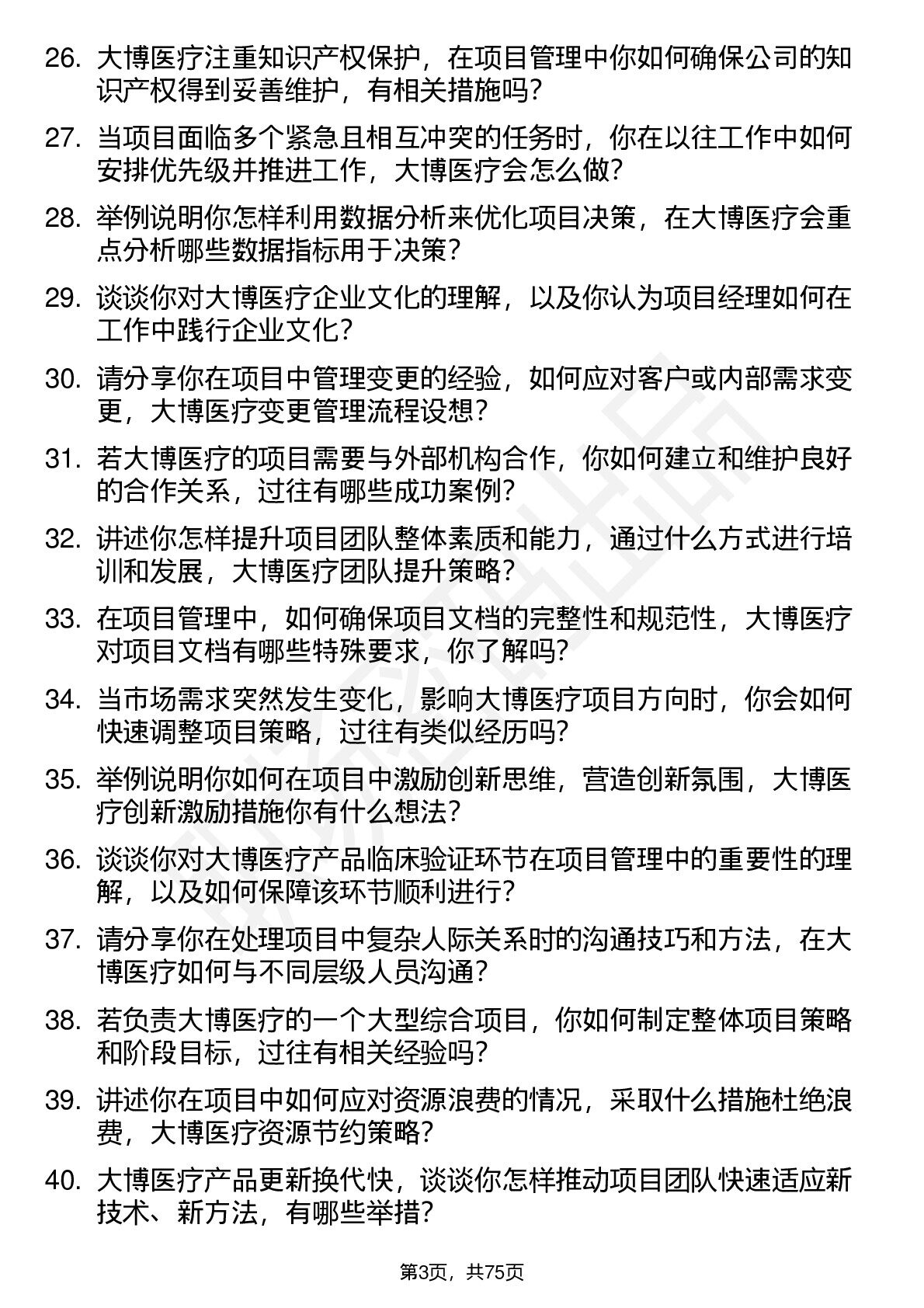 26. 大博医疗注重知识产权保护，在项目管理中你如何确保公司的知识产权得到妥善维护，有相关措施吗?

27. 当项目面临多个紧急且相互冲突的任务时，你在以往工作中如何安排优先级并推进工作，大博医疗会怎么做?

28. 举例说明你怎样利用数据分析来优化项目决策，在大博医疗会重点分析哪些数据指标用于决策?

29. 谈谈你对大博医疗企业文化的理解，以及你认为项目经理如何在工作中践行企业文化?

30. 请分享你在项目中管理变更的经验，如何应对客户或内部需求变更，大博医疗变更管理流程设想?

31. 若大博医疗的项目需要与外部机构合作，你如何建立和维护良好的合作关系，过往有哪些成功案例?

32. 讲述你怎样提升项目团队整体素质和能力，通过什么方式进行培训和发展，大博医疗团队提升策略?

33. 在项目管理中，如何确保项目文档的完整性和规范性，大博医疗对项目文档有哪些特殊要求，你了解吗?

34. 当市场需求突然发生变化，影响大博医疗项目方向时，你会如何快速调整项目策略，过往有类似经历吗?

35. 举例说明你如何在项目中激励创新思维，营造创新氛围，大博医疗创新激励措施你有什么想法?

36. 谈谈你对大博医疗产品临床验证环节在项目管理中的重要性的理解，以及如何保障该环节顺利进行?

37. 请分享你在处理项目中复杂人际关系时的沟通技巧和方法，在大博医疗如何与不同层级人员沟通?

38. 若负责大博医疗的一个大型综合项目，你如何制定整体项目策略和阶段目标，过往有相关经验吗?

39. 讲述你在项目中如何应对资源浪费的情况，采取什么措施杜绝浪费，大博医疗资源节约策略?

40. 大博医疗产品更新换代快，谈谈你怎样推动项目团队快速适应新技术、新方法，有哪些举措?

第3页，共75页